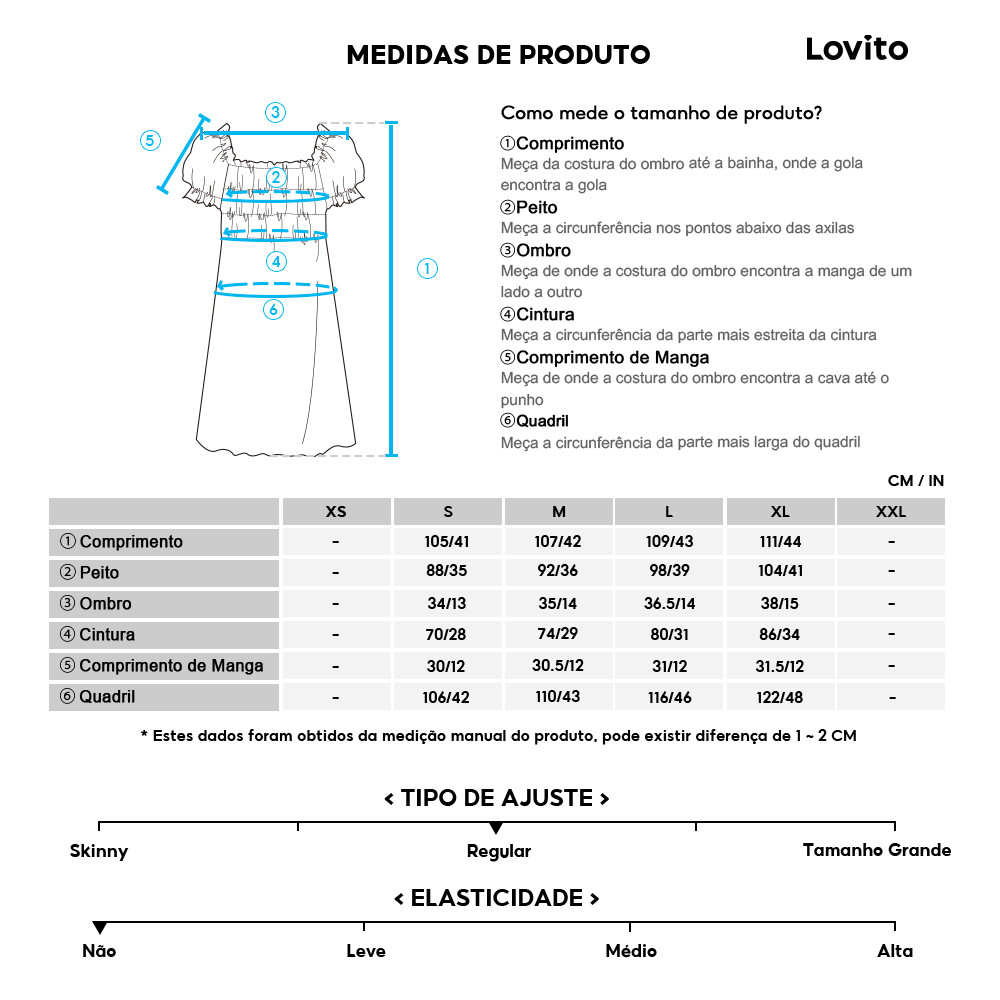 MEDIDAS DE PRODUTO

Lovito

③ ⑤ ② ④ ① ⑥

Como mede o tamanho de produto?

①Comprimento
Meça da costura do ombro até a bainha, onde a gola encontra a gola

②Peito
Meça a circunferência nos pontos abaixo das axilas

③Ombro
Meça de onde a costura do ombro encontra a manga de um lado a outro

④Cintura
Meça a circunferência da parte mais estreita da cintura

⑤Comprimento de Manga
Meça de onde a costura do ombro encontra a cava até o punho

⑥Quadril
Meça a circunferência da parte mais larga do quadril

CM / IN

| | XS | S | M | L | XL | XXL |
|---|---|---|---|---|---|---|
| ① Comprimento | - | 105/41 | 107/42 | 109/43 | 111/44 | - |
| ② Peito | - | 88/35 | 92/36 | 98/39 | 104/41 | - |
| ③ Ombro | - | 34/13 | 35/14 | 36.5/14 | 38/15 | - |
| ④ Cintura | - | 70/28 | 74/29 | 80/31 | 86/34 | - |
| ⑤ Comprimento de Manga | - | 30/12 | 30.5/12 | 31/12 | 31.5/12 | - |
| ⑥ Quadril | - | 106/42 | 110/43 | 116/46 | 122/48 | - |

* Estes dados foram obtidos da medição manual do produto, pode existir diferença de 1 ~ 2 CM

< TIPO DE AJUSTE >

Skinny Regular Tamanho Grande

< ELASTICIDADE >

Não Leve Médio Alta